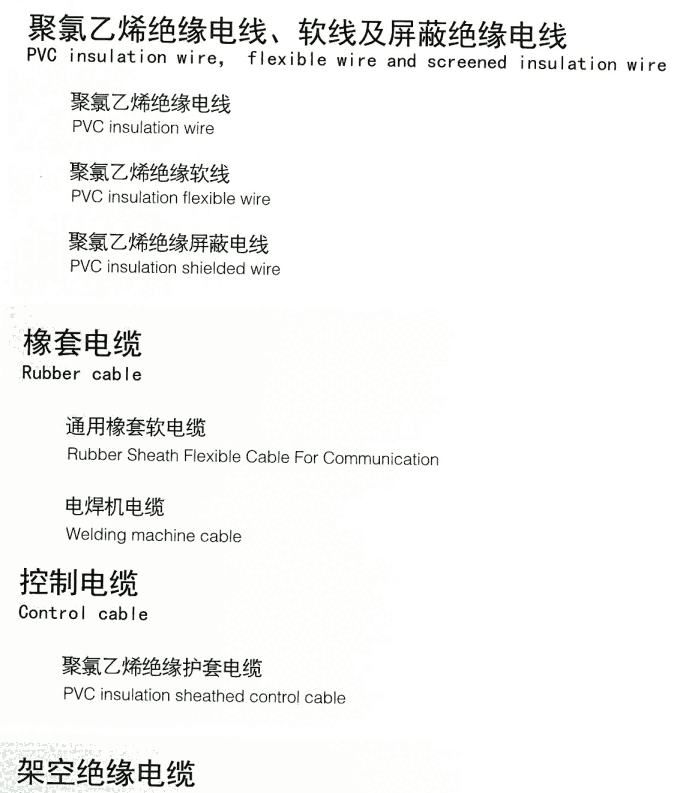 聚氯乙烯绝缘电线、软线及屏蔽绝缘电线
PVC insulation wire, flexible wire and screened insulation wire

聚氯乙烯绝缘电线
PVC insulation wire

聚氯乙烯绝缘软线
PVC insulation flexible wire

聚氯乙烯绝缘屏蔽电线
PVC insulation shielded wire

橡套电缆
Rubber cable

通用橡套软电缆
Rubber Sheath Flexible Cable For Communication

电焊机电缆
Welding machine cable

控制电缆
Control cable

聚氯乙烯绝缘护套电缆
PVC insulation sheathed control cable

架空绝缘电缆